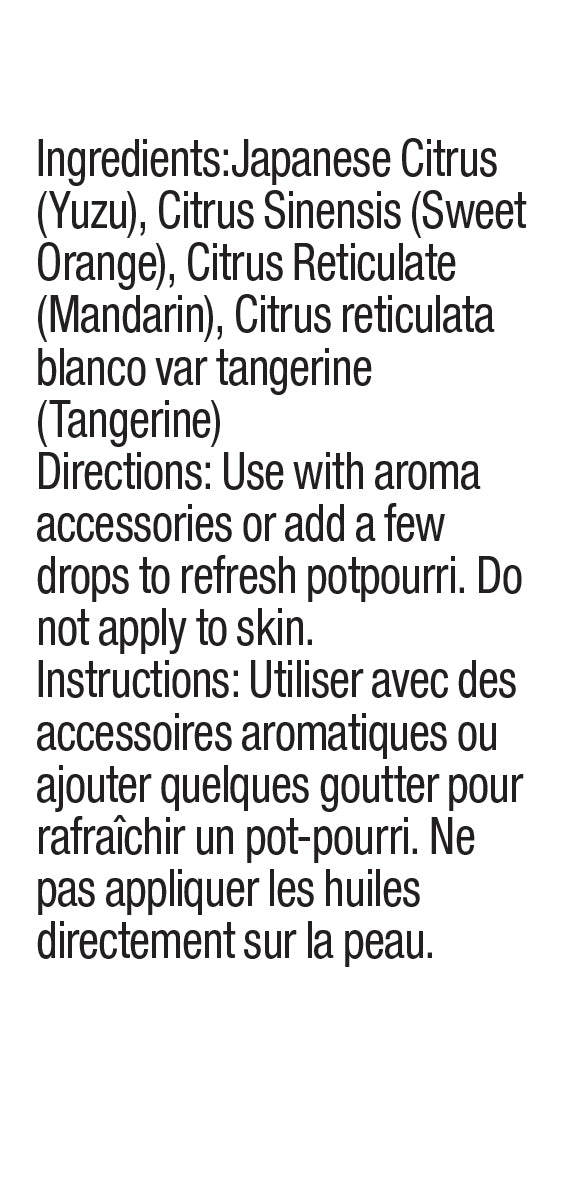 Ingredients:Japanese Citrus (Yuzu), Citrus Sinensis (Sweet Orange), Citrus Reticulate (Mandarin), Citrus reticulata blanco var tangerine (Tangerine)

Directions: Use with aroma accessories or add a few drops to refresh potpourri. Do not apply to skin.

Instructions: Utiliser avec des accessoires aromatiques ou ajouter quelques goutter pour rafraîchir un pot-pourri. Ne pas appliquer les huiles directement sur la peau.